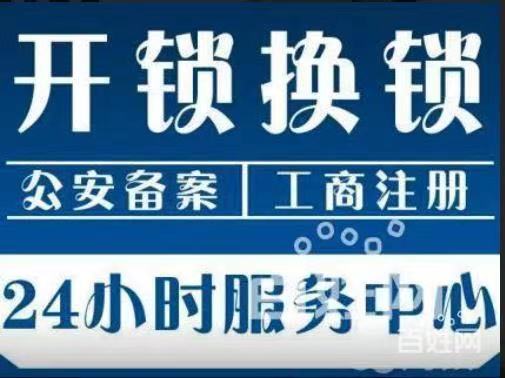 开锁换锁

公安备案 | 工商注册

24小时服务中心

百姓网